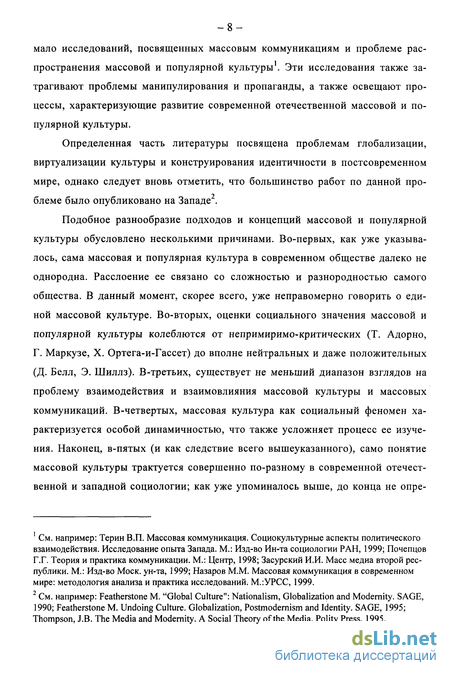 – 8 –

мало исследований, посвященных массовым коммуникациям и проблеме распространения массовой и популярной культуры$^1$. Эти исследования также затрагивают проблемы манипулирования и пропаганды, а также освещают процессы, характеризующие развитие современной отечественной массовой и популярной культуры.

Определенная часть литературы посвящена проблемам глобализации, виртуализации культуры и конструирования идентичности в постсовременном мире, однако следует вновь отметить, что большинство работ по данной проблеме было опубликовано на Западе$^2$.

Подобное разнообразие подходов и концепций массовой и популярной культуры обусловлено несколькими причинами. Во-первых, как уже указывалось, сама массовая и популярная культура в современном обществе далеко не однородна. Расслоение ее связано со сложностью и разнородностью самого общества. В данный момент, скорее всего, уже неправомерно говорить о единой массовой культуре. Во-вторых, оценки социального значения массовой и популярной культуры колеблются от непримиримо-критических (Т. Адорно, Г. Маркузе, Х. Ортега-и-Гассет) до вполне нейтральных и даже положительных (Д. Белл, Э. Шиллз). В-третьих, существует не меньший диапазон взглядов на проблему взаимодействия и взаимовлияния массовой культуры и массовых коммуникаций. В-четвертых, массовая культура как социальный феномен характеризуется особой динамичностью, что также усложняет процесс ее изучения. Наконец, в-пятых (и как следствие всего вышеуказанного), само понятие массовой культуры трактуется совершенно по-разному в современной отечественной и западной социологии; как уже упоминалось выше, до конца не опре-

$^1$ См. например: Терин В.П. Массовая коммуникация. Социокультурные аспекты политического взаимодействия. Исследование опыта Запада. М.: Изд-во Ин-та социологии РАН, 1999; Почепцов Г.Г. Теория и практика коммуникации. М.: Центр, 1998; Засурский И.И. Масс медиа второй республики. М.: Изд-во Моск. ун-та, 1999; Назаров М.М. Массовая коммуникация в современном мире: методология анализа и практика исследований. М.:УРСС, 1999.

$^2$ См. например: Featherstone M. "Global Culture": Nationalism, Globalization and Modernity. SAGE, 1990; Featherstone M. Undoing Culture. Globalization, Postmodernism and Identity. SAGE, 1995; Thompson, J.B. The Media and Modernity. A Social Theory of the Media. Polity Press. 1995.

dsLib.net
библиотека диссертаций